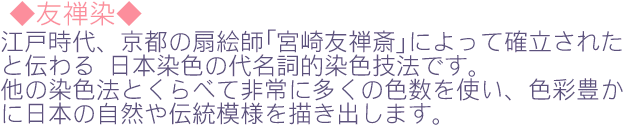 ◆友禅染◆

江戸時代、京都の扇絵師「宮崎友禅斎」によって確立されたと伝わる 日本染色の代名詞的染色技法です。
他の染色法とくらべて非常に多くの色数を使い、色彩豊かに日本の自然や伝統模様を描き出します。